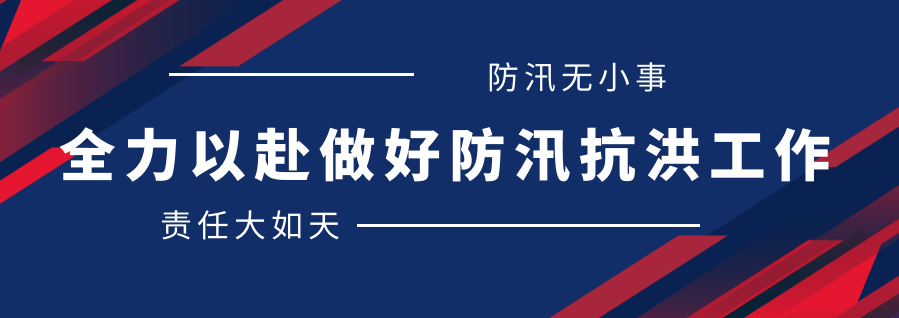 防汛无小事

全力以赴做好防汛抗洪工作

责任大如天